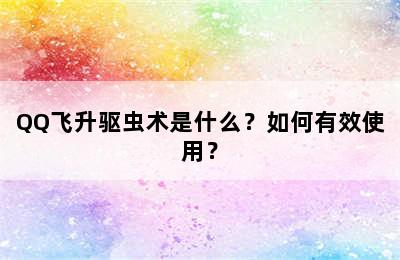 QQ飞升驱虫术是什么？如何有效使用？